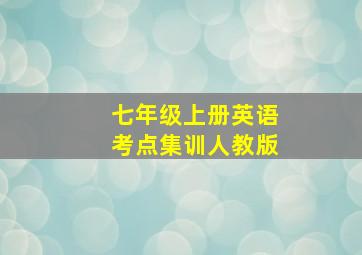 七年级上册英语
考点集训人教版